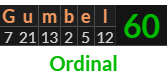 | G | u | m | b | e | l | 60 |
|---|---|---|---|---|---|---|
| 7 | 21 | 13 | 2 | 5 | 12 | |

Ordinal